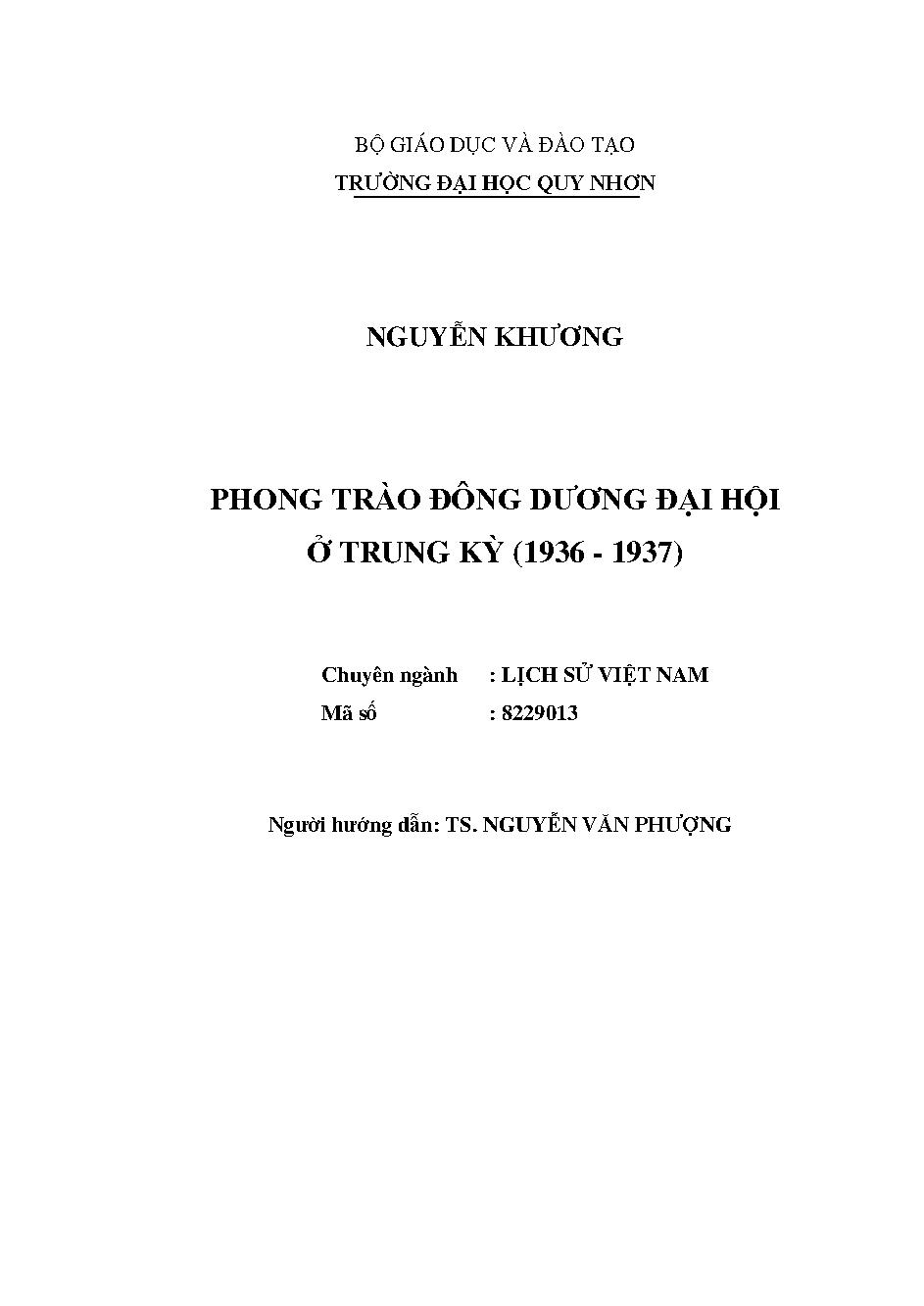 BỘ GIÁO DỤC VÀ ĐÀO TẠO
TRƯỜNG ĐẠI HỌC QUY NHƠN

NGUYỄN KHƯƠNG

PHONG TRÀO ĐÔNG DƯƠNG ĐẠI HỘI
Ở TRUNG KỲ (1936 - 1937)

Chuyên ngành : LỊCH SỬ VIỆT NAM
Mã số : 8229013

Người hướng dẫn: TS. NGUYỄN VĂN PHƯỢNG